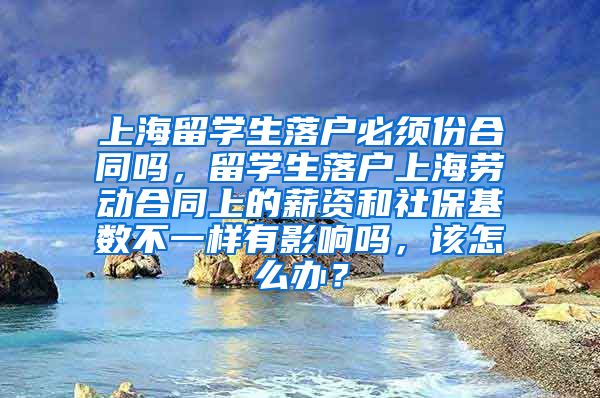 上海留学生落户必须份合同吗，留学生落户上海劳动合同上的薪资和社保基数不一样有影响吗，该怎么办？